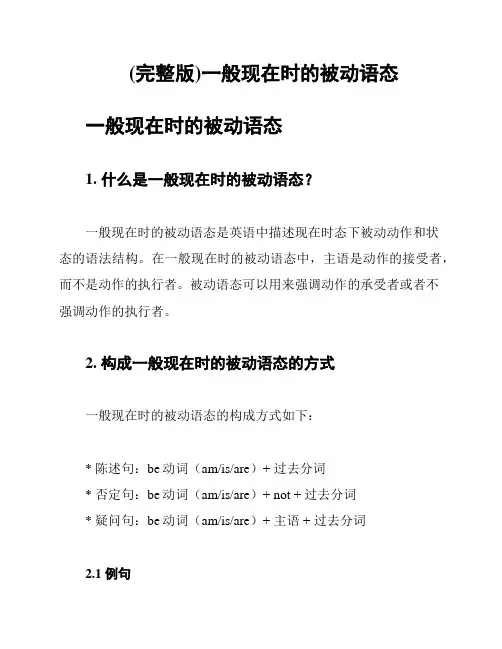 (完整版)一般现在时的被动语态

一般现在时的被动语态

1. 什么是一般现在时的被动语态？

一般现在时的被动语态是英语中描述现在时态下被动动作和状态的语法结构。在一般现在时的被动语态中，主语是动作的接受者，而不是动作的执行者。被动语态可以用来强调动作的承受者或者不强调动作的执行者。

2. 构成一般现在时的被动语态的方式

一般现在时的被动语态的构成方式如下：

* 陈述句：be 动词（am/is/are）+ 过去分词
* 否定句：be 动词（am/is/are）+ not + 过去分词
* 疑问句：be 动词（am/is/are）+ 主语 + 过去分词

2.1 例句